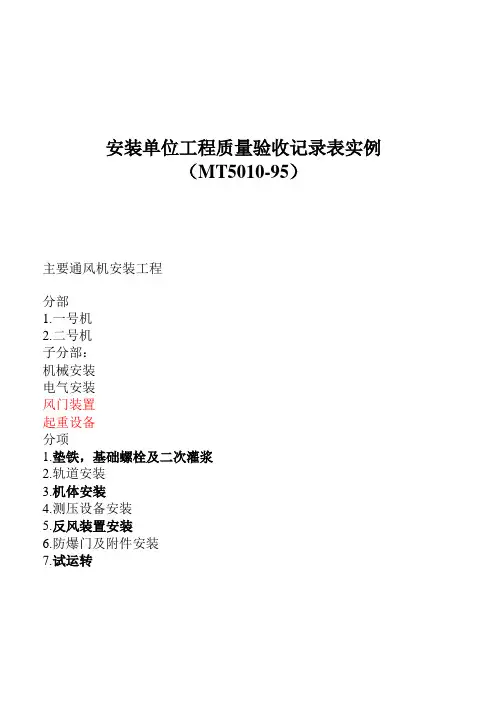 安装单位工程质量验收记录表实例
（MT5010-95）

主要通风机安装工程

分部
1.一号机
2.二号机
子分部：
机械安装
电气安装
风门装置
起重设备
分项
1.垫铁，基础螺栓及二次灌浆
2.轨道安装
3.机体安装
4.测压设备安装
5.反风装置安装
6.防爆门及附件安装
7.试运转